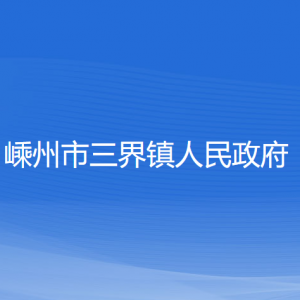 嵊州市三界镇人民政府